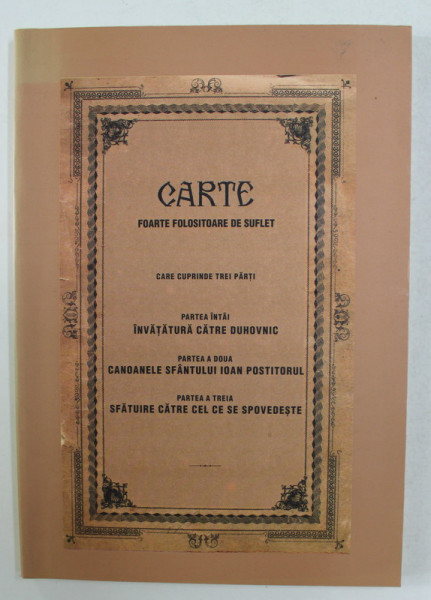 CARTE
FOARTE FOLOSITOARE DE SUFLET

CARE CUPRINDE TREI PĂRȚI

PARTEA ÎNTÂI
ÎNVĂȚĂTURĂ CĂTRE DUHOVNIC

PARTEA A DOUA
CANOANELE SFÂNTULUI IOAN POSTITORUL

PARTEA A TREIA
SFĂTUIRE CĂTRE CEL CE SE SPOVEDEȘTE